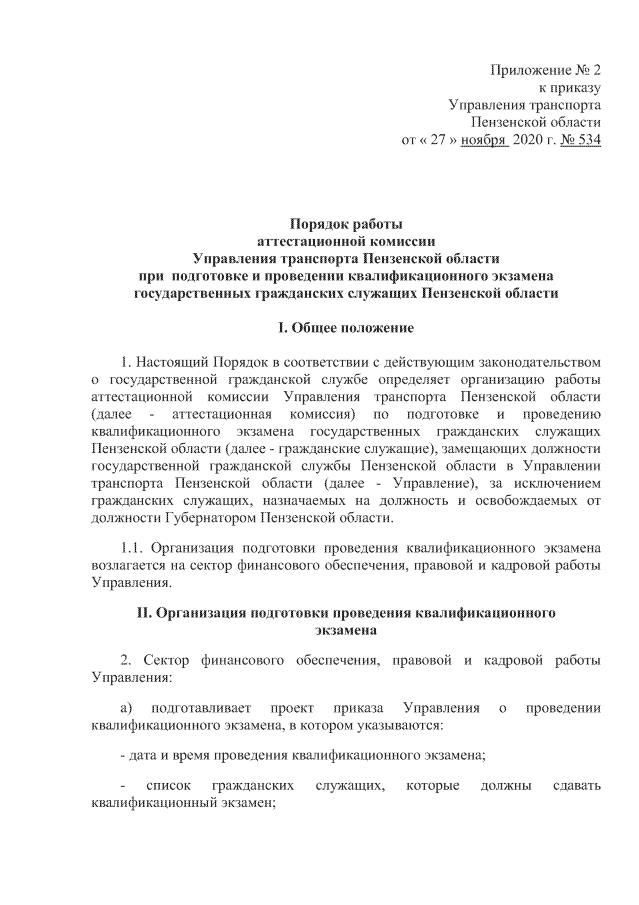 Приложение № 2
к приказу
Управления транспорта
Пензенской области
от « 27 » ноября 2020 г. № 534

Порядок работы
аттестационной комиссии
Управления транспорта Пензенской области
при подготовке и проведении квалификационного экзамена
государственных гражданских служащих Пензенской области

I. Общее положение

1. Настоящий Порядок в соответствии с действующим законодательством о государственной гражданской службе определяет организацию работы аттестационной комиссии Управления транспорта Пензенской области (далее - аттестационная комиссия) по подготовке и проведению квалификационного экзамена государственных гражданских служащих Пензенской области (далее - гражданские служащие), замещающих должности государственной гражданской службы Пензенской области в Управлении транспорта Пензенской области (далее - Управление), за исключением гражданских служащих, назначаемых на должность и освобождаемых от должности Губернатором Пензенской области.

1.1. Организация подготовки проведения квалификационного экзамена возлагается на сектор финансового обеспечения, правовой и кадровой работы Управления.

II. Организация подготовки проведения квалификационного экзамена

2. Сектор финансового обеспечения, правовой и кадровой работы Управления:

а) подготавливает проект приказа Управления о проведении квалификационного экзамена, в котором указываются:

- дата и время проведения квалификационного экзамена;

- список гражданских служащих, которые должны сдавать квалификационный экзамен;